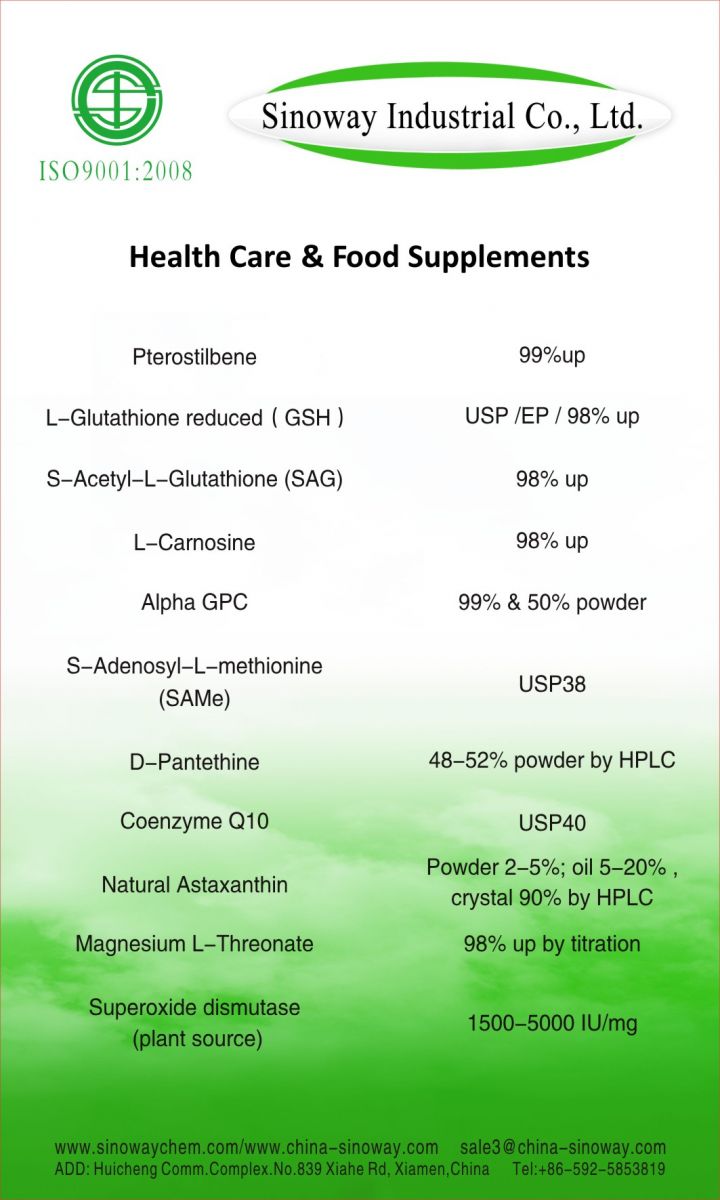 ISO9001:2008

Sinoway Industrial Co., Ltd.

Health Care & Food Supplements

| | |
|---|---|
| Pterostilbene | 99%up |
| L-Glutathione reduced ( GSH ) | USP /EP / 98% up |
| S-Acetyl-L-Glutathione (SAG) | 98% up |
| L-Carnosine | 98% up |
| Alpha GPC | 99% & 50% powder |
| S-Adenosyl-L-methionine (SAMe) | USP38 |
| D-Pantethine | 48-52% powder by HPLC |
| Coenzyme Q10 | USP40 |
| Natural Astaxanthin | Powder 2-5%; oil 5-20% , crystal 90% by HPLC |
| Magnesium L-Threonate | 98% up by titration |
| Superoxide dismutase (plant source) | 1500-5000 IU/mg |

www.sinowaychem.com/www.china-sinoway.com sale3@china-sinoway.com
ADD: Huicheng Comm.Complex.No.839 Xiahe Rd, Xiamen,China Tel:+86-592-5853819